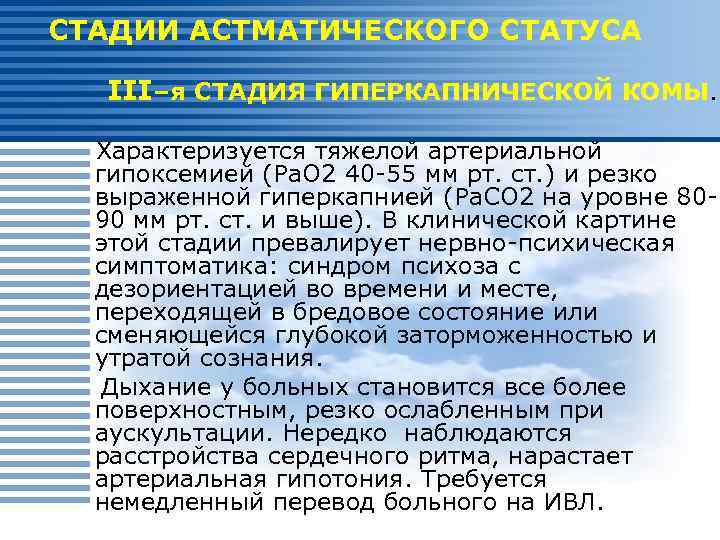 СТАДИИ АСТМАТИЧЕСКОГО СТАТУСА

III–я СТАДИЯ ГИПЕРКАПНИЧЕСКОЙ КОМЫ.

Характеризуется тяжелой артериальной гипоксемией (PaO2 40-55 мм рт. ст.) и резко выраженной гиперкапнией (PaCO2 на уровне 80-90 мм рт. ст. и выше). В клинической картине этой стадии превалирует нервно-психическая симптоматика: синдром психоза с дезориентацией во времени и месте, переходящей в бредовое состояние или сменяющейся глубокой заторможенностью и утратой сознания.

Дыхание у больных становится все более поверхностным, резко ослабленным при аускультации. Нередко наблюдаются расстройства сердечного ритма, нарастает артериальная гипотония. Требуется немедленный перевод больного на ИВЛ.